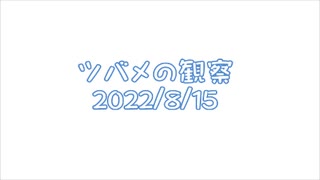 ツバメの観察
2022/8/15